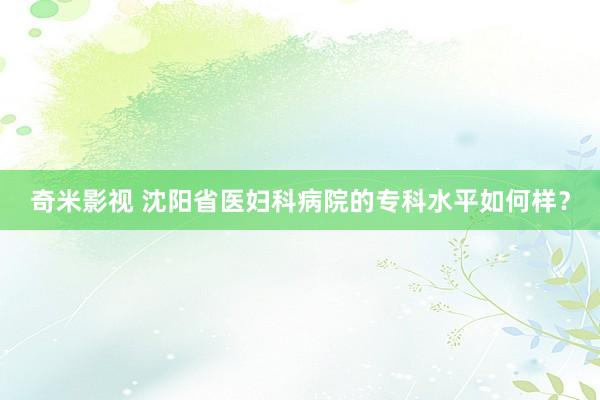 奇米影视 沈阳省医妇科病院的专科水平如何样？